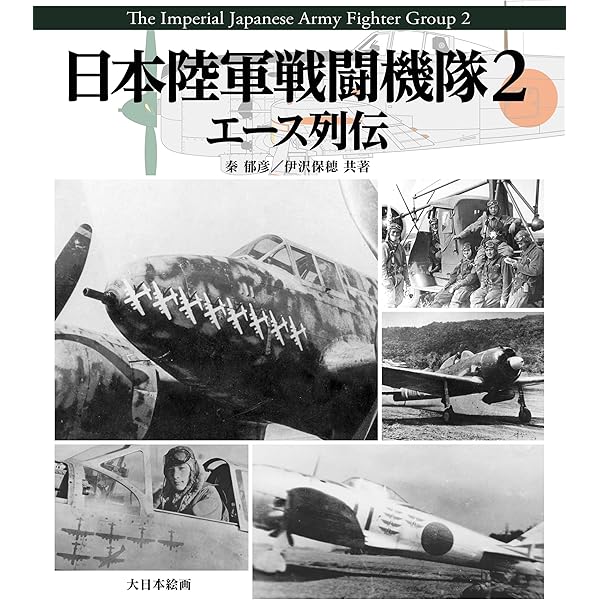 The Imperial Japanese Army Fighter Group 2

日本陸軍戦闘機隊2

エース列伝

秦 郁彦/伊沢保穂 共著

大日本絵画